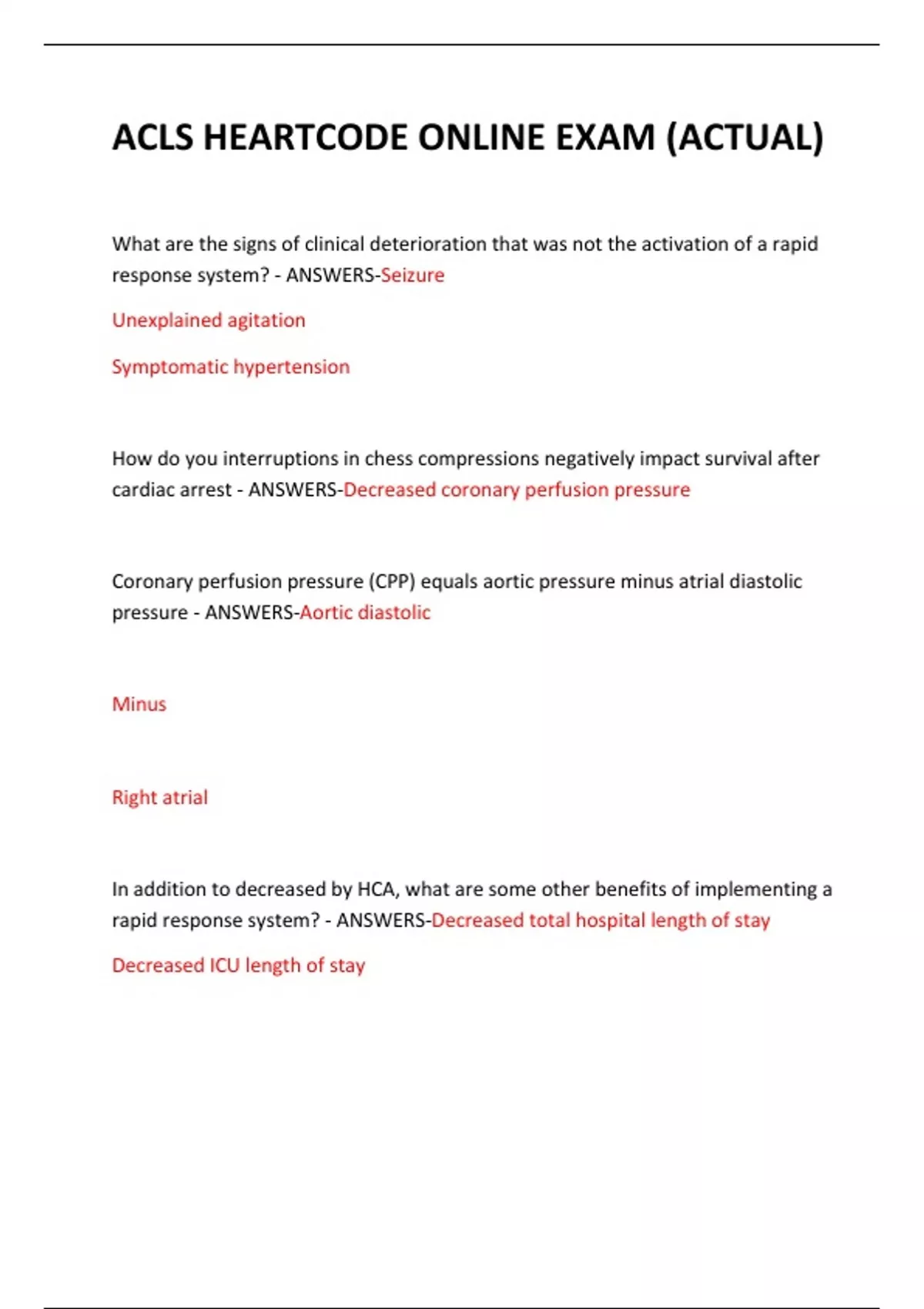 ACLS HEARTCODE ONLINE EXAM (ACTUAL)

What are the signs of clinical deterioration that was not the activation of a rapid response system? - ANSWERS-Seizure

Unexplained agitation

Symptomatic hypertension

How do you interruptions in chess compressions negatively impact survival after cardiac arrest - ANSWERS-Decreased coronary perfusion pressure

Coronary perfusion pressure (CPP) equals aortic pressure minus atrial diastolic pressure - ANSWERS-Aortic diastolic

Minus

Right atrial

In addition to decreased by HCA, what are some other benefits of implementing a rapid response system? - ANSWERS-Decreased total hospital length of stay

Decreased ICU length of stay